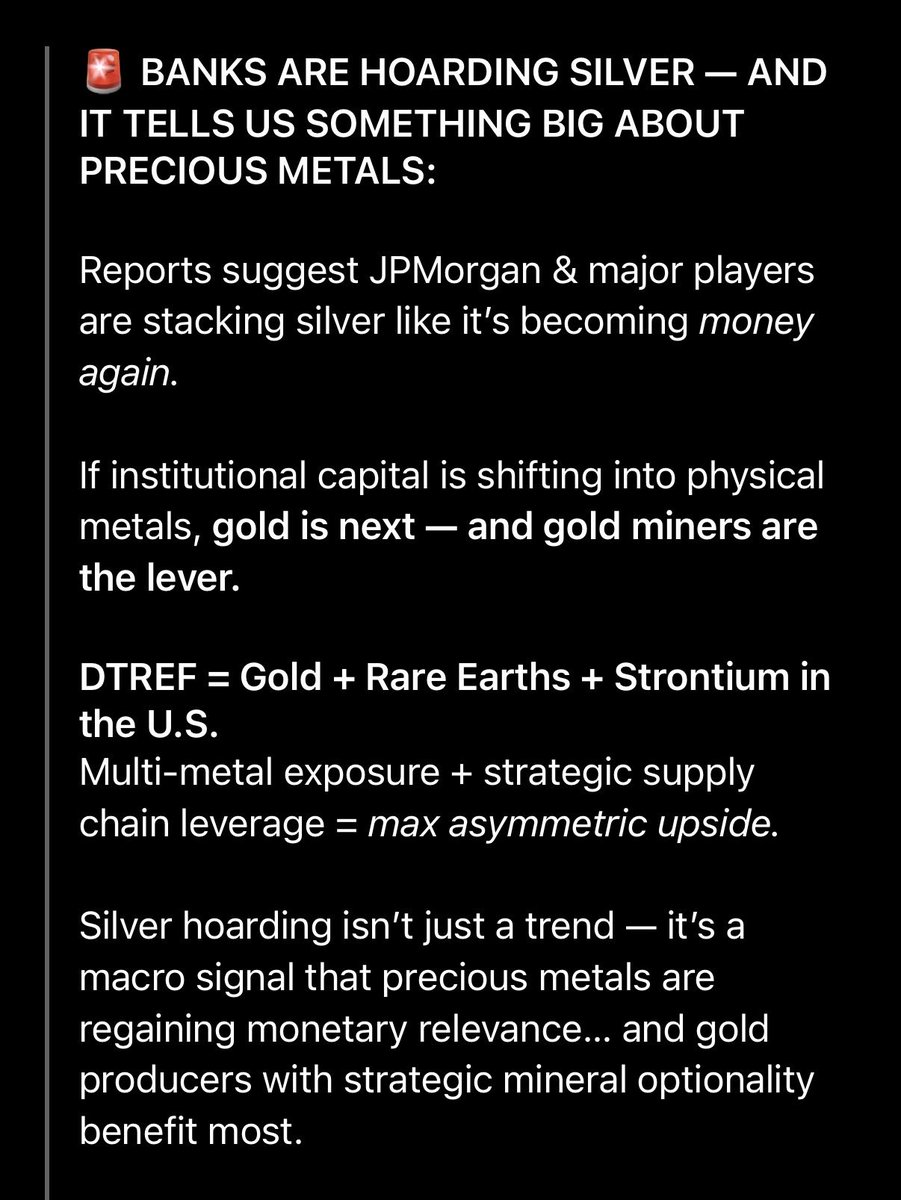 🚨 BANKS ARE HOARDING SILVER — AND IT TELLS US SOMETHING BIG ABOUT PRECIOUS METALS:

Reports suggest JPMorgan & major players are stacking silver like it's becoming money again.

If institutional capital is shifting into physical metals, gold is next — and gold miners are the lever.

DTREF = Gold + Rare Earths + Strontium in the U.S.
Multi-metal exposure + strategic supply chain leverage = max asymmetric upside.

Silver hoarding isn't just a trend — it's a macro signal that precious metals are regaining monetary relevance… and gold producers with strategic mineral optionality benefit most.